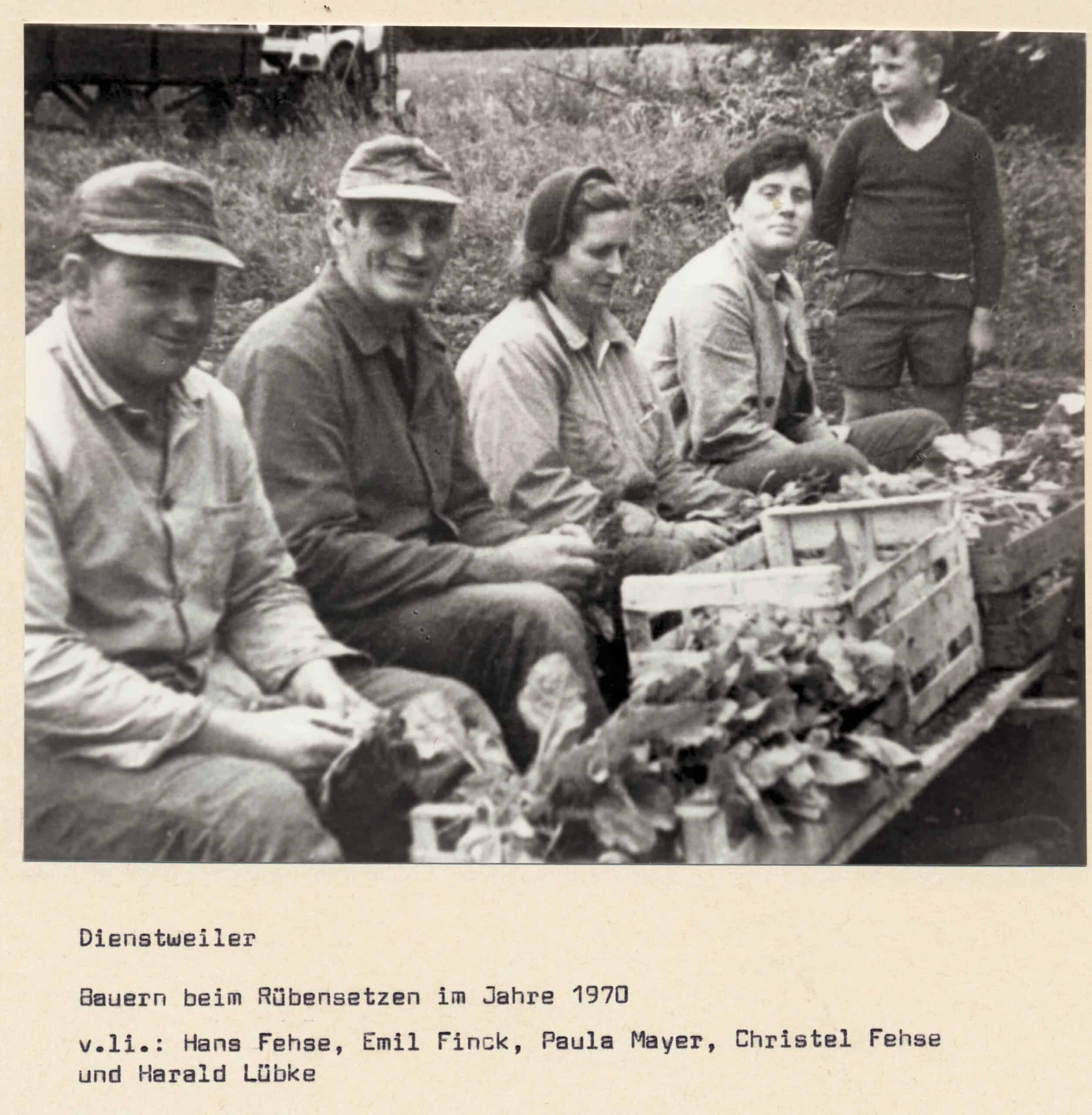 Dienstweiler

Bauern beim Rübensetzen im Jahre 1970

v.li.: Hans Fehse, Emil Finck, Paula Mayer, Christel Fehse und Harald Lübke